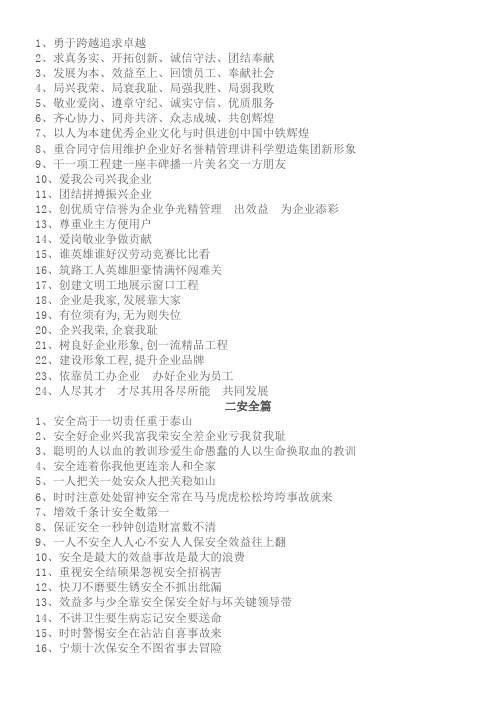 1、勇于跨越追求卓越
2、求真务实、开拓创新、诚信守法、团结奉献
3、发展为本、效益至上、回馈员工、奉献社会
4、局兴我荣、局衰我耻、局强我胜、局弱我败
5、敬业爱岗、遵章守纪、诚实守信、优质服务
6、齐心协力、同舟共济、众志成城、共创辉煌
7、以人为本建优秀企业文化与时俱进创中国中铁辉煌
8、重合同守信用维护企业好名誉精管理讲科学塑造集团新形象
9、干一项工程建一座丰碑播一片美名交一方朋友
10、爱我公司兴我企业
11、团结拼搏振兴企业
12、创优质守信誉为企业争光精管理　出效益　为企业添彩
13、尊重业主方便用户
14、爱岗敬业争做贡献
15、谁英雄谁好汉劳动竞赛比比看
16、筑路工人英雄胆豪情满怀闯难关
17、创建文明工地展示窗口工程
18、企业是我家，发展靠大家
19、有位须有为，无为则失位
20、企兴我荣，企衰我耻
21、树良好企业形象，创一流精品工程
22、建设形象工程，提升企业品牌
23、依靠员工办企业　办好企业为员工
24、人尽其才　才尽其用各尽所能　共同发展
二安全篇
1、安全高于一切责任重于泰山
2、安全好企业兴我富我荣安全差企业亏我贫我耻
3、聪明的人以血的教训珍爱生命愚蠢的人以生命换取血的教训
4、安全连着你我他更连亲人和全家
5、一人把关一处安众人把关稳如山
6、时时注意处处留神安全常在马马虎虎松松垮垮事故就来
7、增效千条计安全数第一
8、保证安全一秒钟创造财富数不清
9、一人不安全人人心不安人人保安全效益往上翻
10、安全是最大的效益事故是最大的浪费
11、重视安全结硕果忽视安全招祸害
12、快刀不磨要生锈安全不抓出纰漏
13、效益多与少全靠安全保安全好与坏关键领导带
14、不讲卫生要生病忘记安全要送命
15、时时警惕安全在沾沾自喜事故来
16、宁烦十次保安全不图省事去冒险